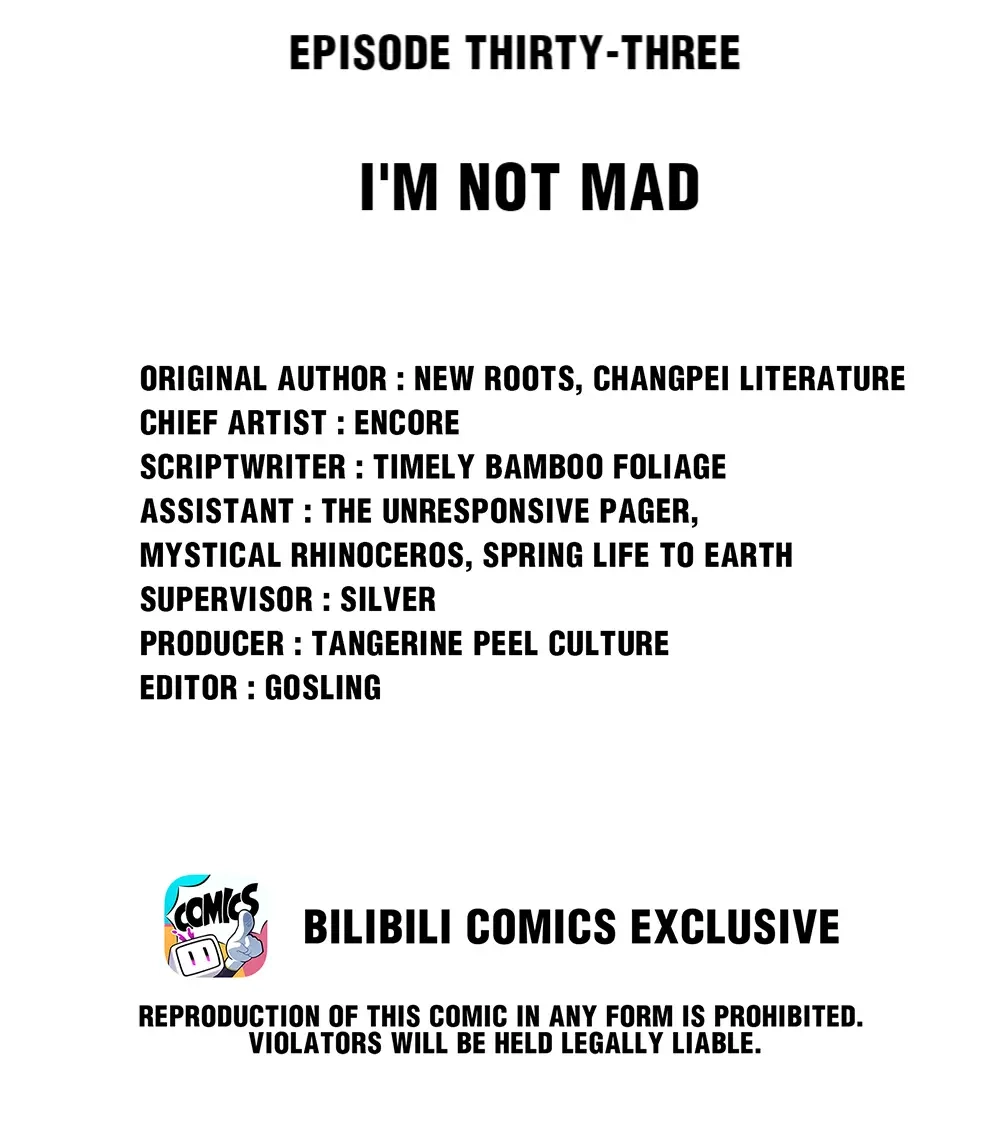 EPISODE THIRTY-THREE

I'M NOT MAD

ORIGINAL AUTHOR : NEW ROOTS, CHANGPEI LITERATURE
CHIEF ARTIST : ENCORE
SCRIPTWRITER : TIMELY BAMBOO FOLIAGE
ASSISTANT : THE UNRESPONSIVE PAGER,
MYSTICAL RHINOCEROS, SPRING LIFE TO EARTH
SUPERVISOR : SILVER
PRODUCER : TANGERINE PEEL CULTURE
EDITOR : GOSLING

COMICS

BILIBILI COMICS EXCLUSIVE

REPRODUCTION OF THIS COMIC IN ANY FORM IS PROHIBITED. VIOLATORS WILL BE HELD LEGALLY LIABLE.